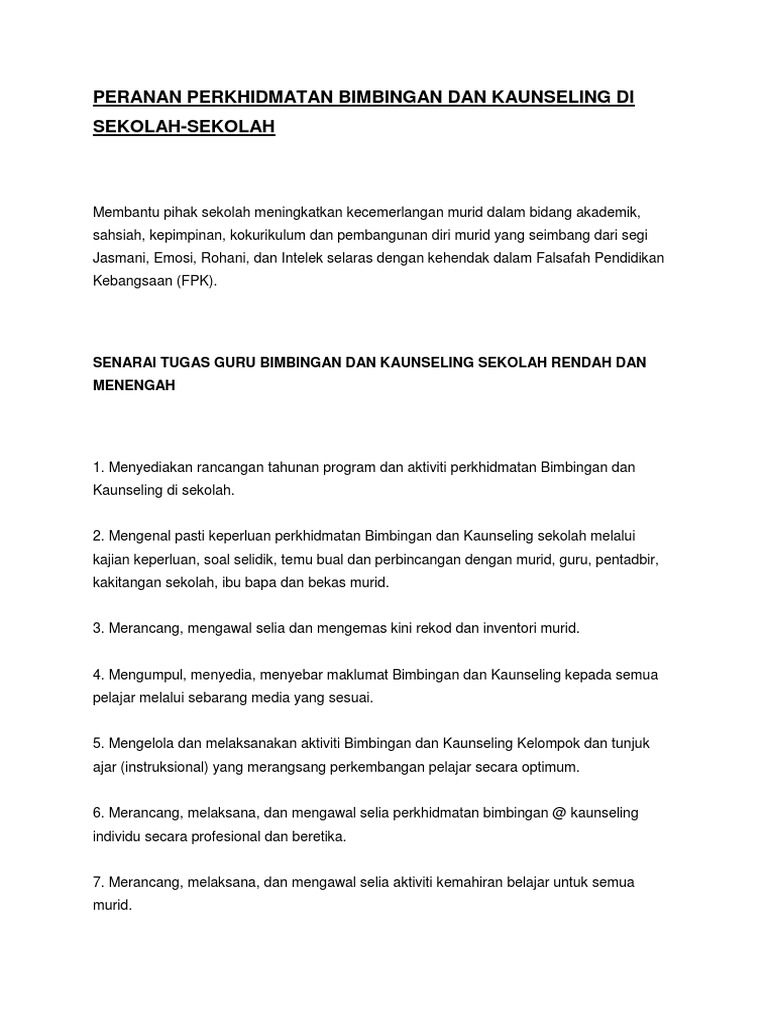 PERANAN PERKHIDMATAN BIMBINGAN DAN KAUNSELING DI SEKOLAH-SEKOLAH

Membantu pihak sekolah meningkatkan kecemerlangan murid dalam bidang akademik, sahsiah, kepimpinan, kokurikulum dan pembangunan diri murid yang seimbang dari segi Jasmani, Emosi, Rohani, dan Intelek selaras dengan kehendak dalam Falsafah Pendidikan Kebangsaan (FPK).

SENARAI TUGAS GURU BIMBINGAN DAN KAUNSELING SEKOLAH RENDAH DAN MENENGAH

1. Menyediakan rancangan tahunan program dan aktiviti perkhidmatan Bimbingan dan Kaunseling di sekolah.

2. Mengenal pasti keperluan perkhidmatan Bimbingan dan Kaunseling sekolah melalui kajian keperluan, soal selidik, temu bual dan perbincangan dengan murid, guru, pentadbir, kakitangan sekolah, ibu bapa dan bekas murid.

3. Merancang, mengawal selia dan mengemas kini rekod dan inventori murid.

4. Mengumpul, menyedia, menyebar maklumat Bimbingan dan Kaunseling kepada semua pelajar melalui sebarang media yang sesuai.

5. Mengelola dan melaksanakan aktiviti Bimbingan dan Kaunseling Kelompok dan tunjuk ajar (instruksional) yang merangsang perkembangan pelajar secara optimum.

6. Merancang, melaksana, dan mengawal selia perkhidmatan bimbingan @ kaunseling individu secara profesional dan beretika.

7. Merancang, melaksana, dan mengawal selia aktiviti kemahiran belajar untuk semua murid.